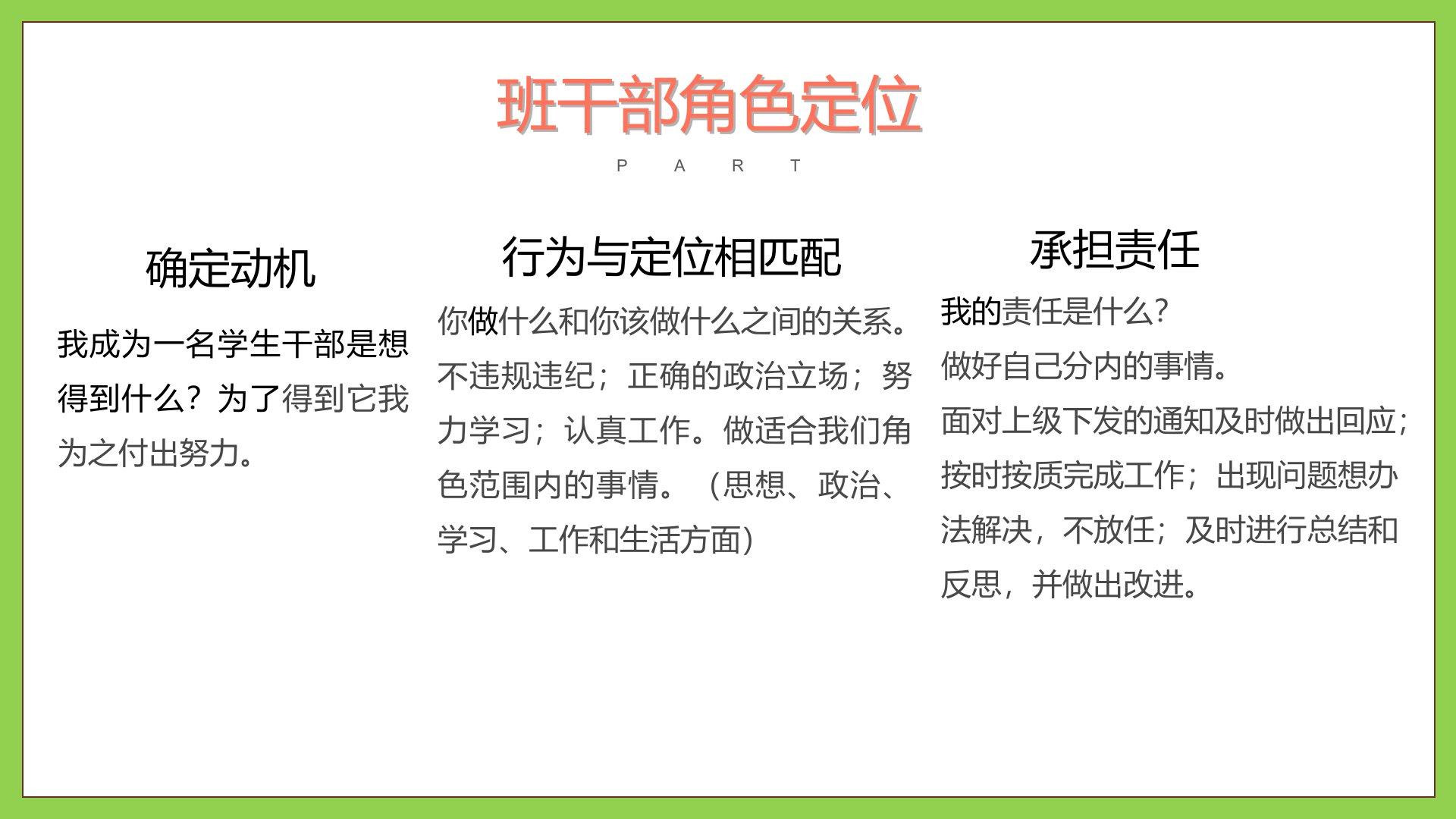 班干部角色定位

P A R T

确定动机

我成为一名学生干部是想得到什么？为了得到它我为之付出努力。

行为与定位相匹配

你做什么和你该做什么之间的关系。不违规违纪；正确的政治立场；努力学习；认真工作。做适合我们角色范围内的事情。（思想、政治、学习、工作和生活方面）

承担责任

我的责任是什么？
做好自己分内的事情。
面对上级下发的通知及时做出回应；按时按质完成工作；出现问题想办法解决，不放任；及时进行总结和反思，并做出改进。